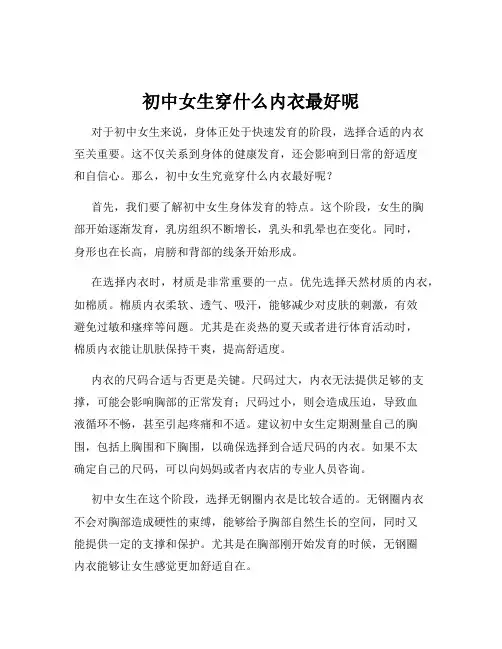 初中女生穿什么内衣最好呢

对于初中女生来说，身体正处于快速发育的阶段，选择合适的内衣至关重要。这不仅关系到身体的健康发育，还会影响到日常的舒适度和自信心。那么，初中女生究竟穿什么内衣最好呢？

首先，我们要了解初中女生身体发育的特点。这个阶段，女生的胸部开始逐渐发育，乳房组织不断增长，乳头和乳晕也在变化。同时，身形也在长高，肩膀和背部的线条开始形成。

在选择内衣时，材质是非常重要的一点。优先选择天然材质的内衣，如棉质。棉质内衣柔软、透气、吸汗，能够减少对皮肤的刺激，有效避免过敏和瘙痒等问题。尤其是在炎热的夏天或者进行体育活动时，棉质内衣能让肌肤保持干爽，提高舒适度。

内衣的尺码合适与否更是关键。尺码过大，内衣无法提供足够的支撑，可能会影响胸部的正常发育；尺码过小，则会造成压迫，导致血液循环不畅，甚至引起疼痛和不适。建议初中女生定期测量自己的胸围，包括上胸围和下胸围，以确保选择到合适尺码的内衣。如果不太确定自己的尺码，可以向妈妈或者内衣店的专业人员咨询。

初中女生在这个阶段，选择无钢圈内衣是比较合适的。无钢圈内衣不会对胸部造成硬性的束缚，能够给予胸部自然生长的空间，同时又能提供一定的支撑和保护。尤其是在胸部刚开始发育的时候，无钢圈内衣能够让女生感觉更加舒适自在。